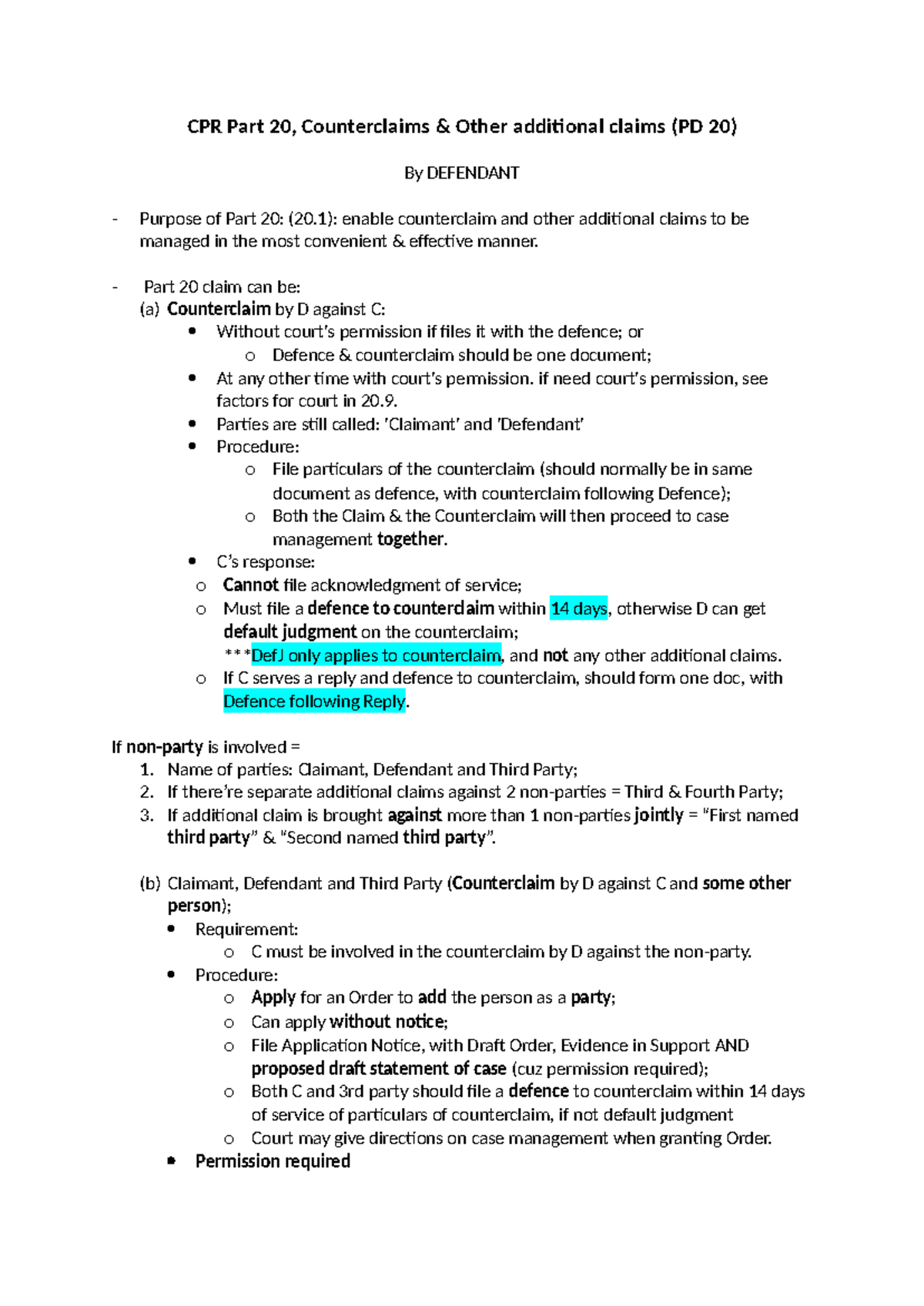 CPR Part 20, Counterclaims & Other additional claims (PD 20)

By DEFENDANT

- Purpose of Part 20: (20.1): enable counterclaim and other additional claims to be managed in the most convenient & effective manner.

- Part 20 claim can be:
(a) Counterclaim by D against C:
• Without court's permission if files it with the defence; or
o Defence & counterclaim should be one document;
• At any other time with court's permission. if need court's permission, see factors for court in 20.9.
• Parties are still called: 'Claimant' and 'Defendant'
• Procedure:
o File particulars of the counterclaim (should normally be in same document as defence, with counterclaim following Defence);
o Both the Claim & the Counterclaim will then proceed to case management together.
• C's response:
o Cannot file acknowledgment of service;
o Must file a defence to counterclaim within 14 days, otherwise D can get default judgment on the counterclaim;
***DefJ only applies to counterclaim, and not any other additional claims.
o If C serves a reply and defence to counterclaim, should form one doc, with Defence following Reply.

If non-party is involved =
1. Name of parties: Claimant, Defendant and Third Party;
2. If there're separate additional claims against 2 non-parties = Third & Fourth Party;
3. If additional claim is brought against more than 1 non-parties jointly = "First named third party" & "Second named third party".

(b) Claimant, Defendant and Third Party (Counterclaim by D against C and some other person);
• Requirement:
o C must be involved in the counterclaim by D against the non-party.
• Procedure:
o Apply for an Order to add the person as a party;
o Can apply without notice;
o File Application Notice, with Draft Order, Evidence in Support AND proposed draft statement of case (cuz permission required);
o Both C and 3rd party should file a defence to counterclaim within 14 days of service of particulars of counterclaim, if not default judgment
o Court may give directions on case management when granting Order.
• Permission required